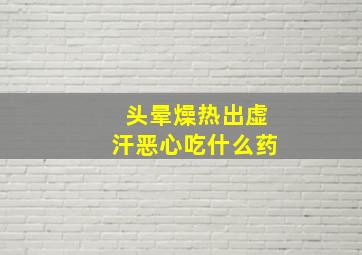 头晕燥热出虚汗恶心吃什么药